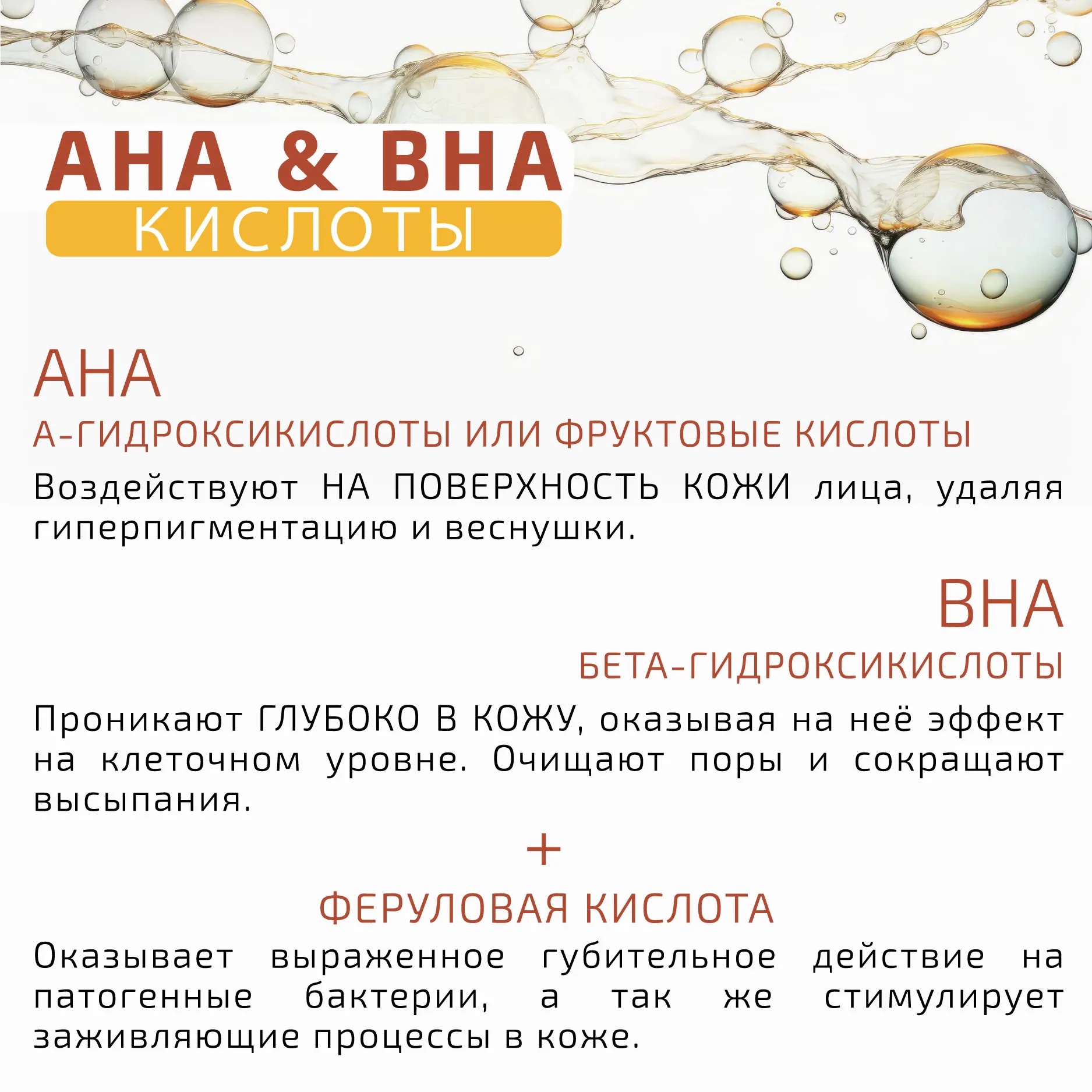 AHA & BHA
КИСЛОТЫ

AHA
А-ГИДРОКСИКИСЛОТЫ ИЛИ ФРУКТОВЫЕ КИСЛОТЫ
Воздействуют НА ПОВЕРХНОСТЬ КОЖИ лица, удаляя гиперпигментацию и веснушки.

BHA
БЕТА-ГИДРОКСИКИСЛОТЫ
Проникают ГЛУБОКО В КОЖУ, оказывая на неё эффект на клеточном уровне. Очищают поры и сокращают высыпания.

+
ФЕРУЛОВАЯ КИСЛОТА
Оказывает выраженное губительное действие на патогенные бактерии, а так же стимулирует заживляющие процессы в коже.